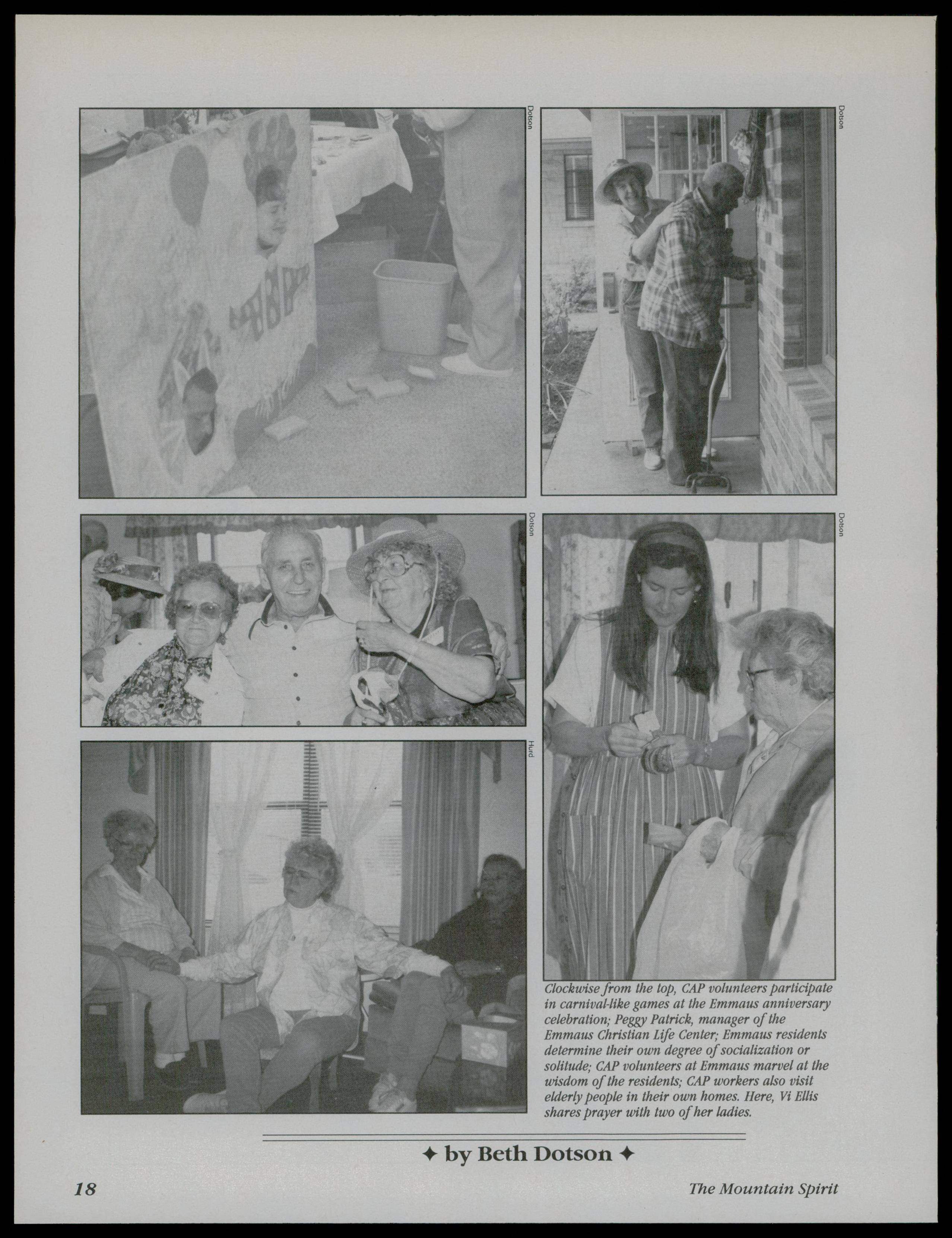 Dotson

Dotson

Dotson

Dotson

Hurd

Clockwise from the top, CAP volunteers participate in carnival-like games at the Emmaus anniversary celebration; Peggy Patrick, manager of the Emmaus Christian Life Center; Emmaus residents determine their own degree of socialization or solitude; CAP volunteers at Emmaus marvel at the wisdom of the residents; CAP workers also visit elderly people in their own homes. Here, Vi Ellis shares prayer with two of her ladies.

✦ by Beth Dotson ✦

18

The Mountain Spirit